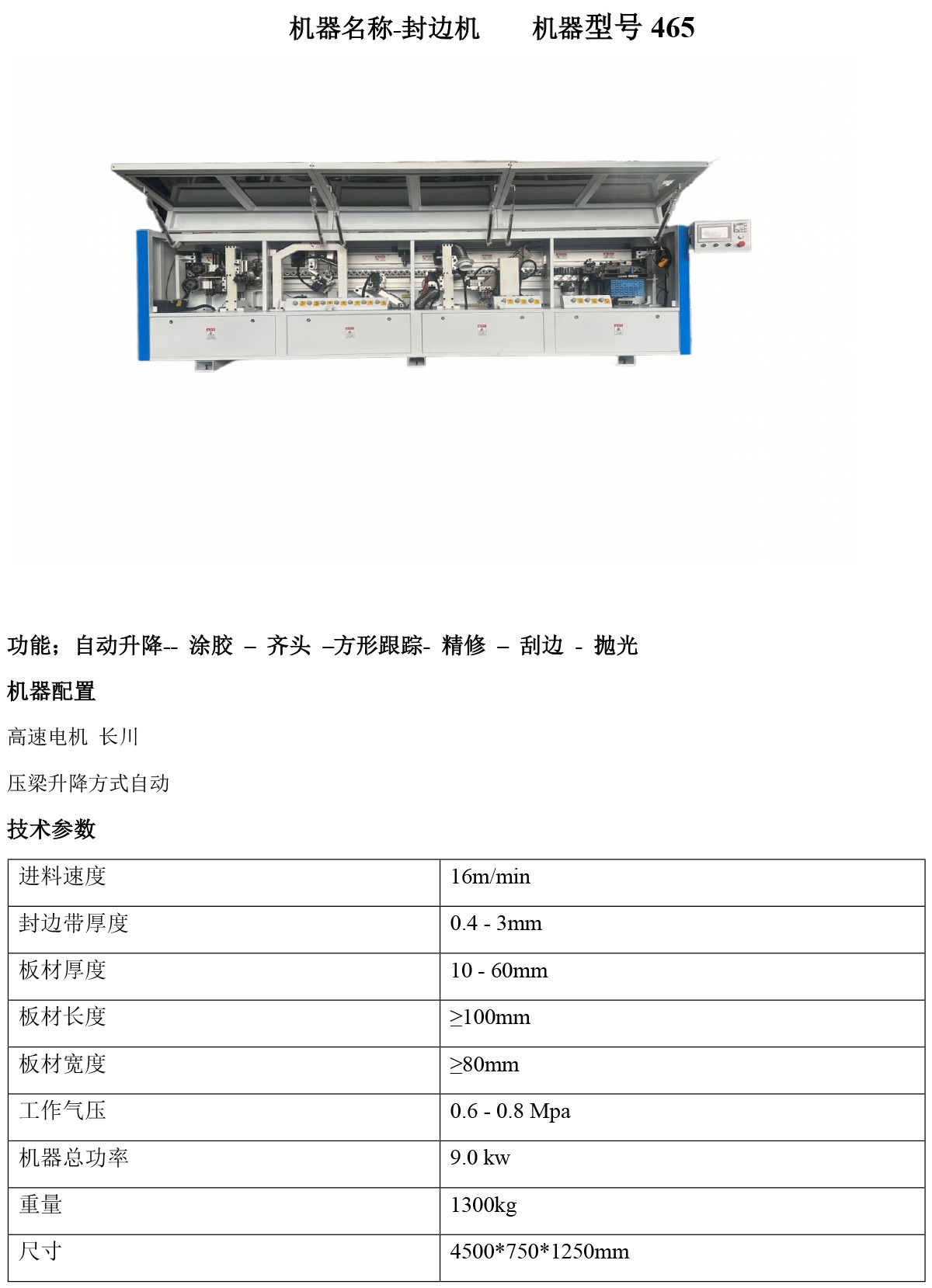 机器名称-封边机　　机器型号 465

功能；自动升降-- 涂胶 – 齐头 –方形跟踪- 精修 – 刮边 - 抛光

机器配置

高速电机 长川

压梁升降方式自动

技术参数

| 进料速度 | 16m/min |
|---|---|
| 封边带厚度 | 0.4 - 3mm |
| 板材厚度 | 10 - 60mm |
| 板材长度 | ≥100mm |
| 板材宽度 | ≥80mm |
| 工作气压 | 0.6 - 0.8 Mpa |
| 机器总功率 | 9.0 kw |
| 重量 | 1300kg |
| 尺寸 | 4500*750*1250mm |